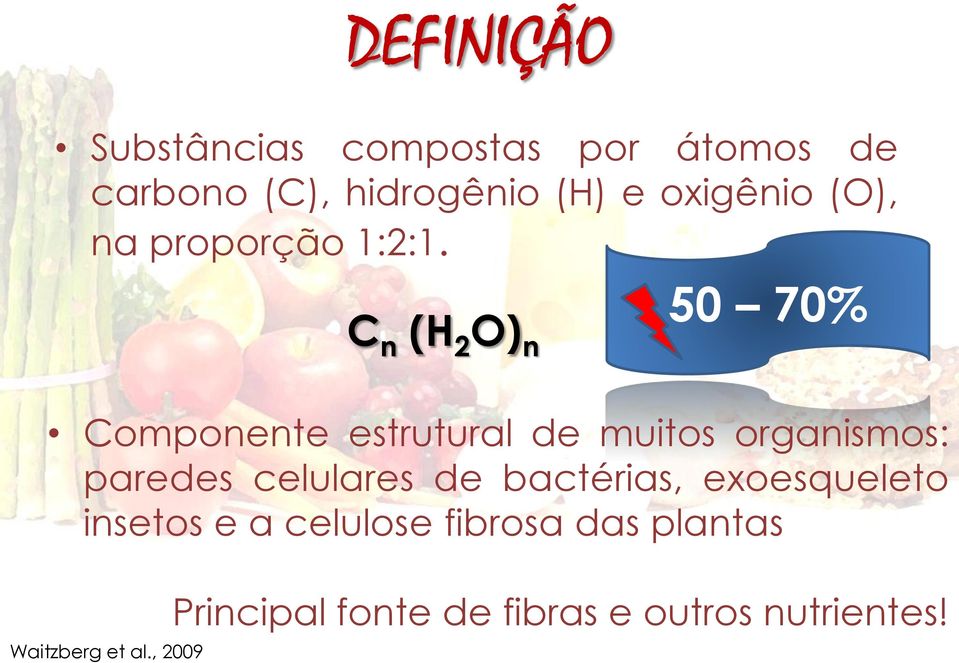 DEFINIÇÃO

• Substâncias compostas por átomos de carbono (C), hidrogênio (H) e oxigênio (O), na proporção 1:2:1.

$C_n (H_2O)_n$

50 – 70%

• Componente estrutural de muitos organismos: paredes celulares de bactérias, exoesqueleto insetos e a celulose fibrosa das plantas

Principal fonte de fibras e outros nutrientes!

Waitzberg et al., 2009